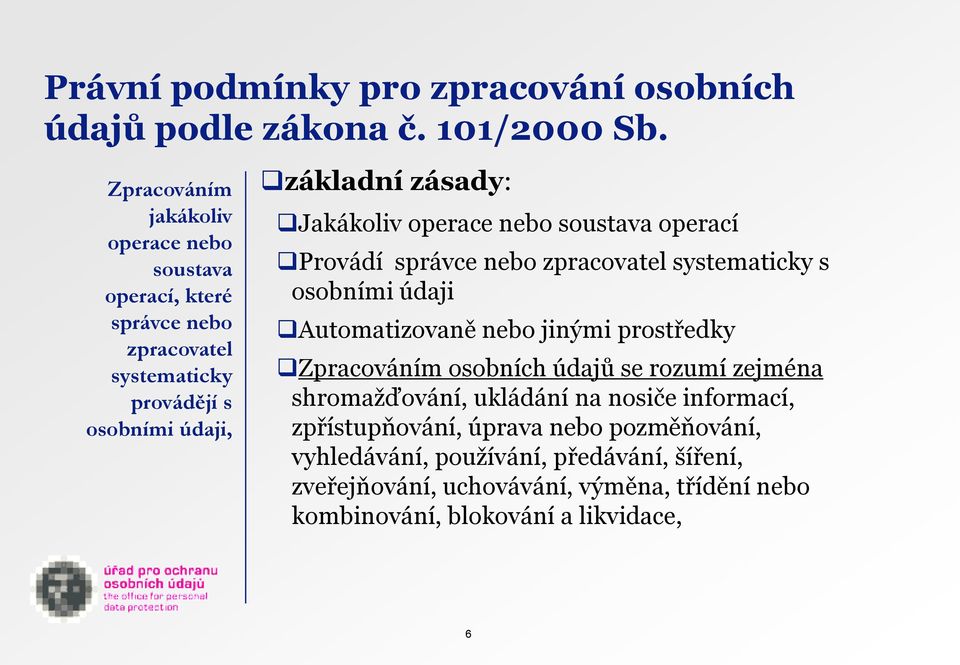 Právní podmínky pro zpracování osobních údajů podle zákona č. 101/2000 Sb.

Zpracováním jakákoliv operace nebo soustava operací, které správce nebo zpracovatel systematicky provádějí s osobními údaji,

❑základní zásady:

❑Jakákoliv operace nebo soustava operací

❑Provádí správce nebo zpracovatel systematicky s osobními údaji

❑Automatizovaně nebo jinými prostředky

❑Zpracováním osobních údajů se rozumí zejména shromažďování, ukládání na nosiče informací, zpřístupňování, úprava nebo pozměňování, vyhledávání, používání, předávání, šíření, zveřejňování, uchovávání, výměna, třídění nebo kombinování, blokování a likvidace,

úřad pro ochranu osobních údajů
the office for personal data protection

6